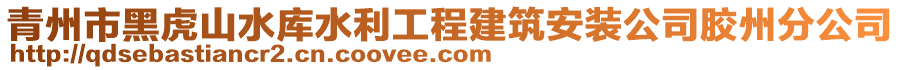 青州市黑虎山水库水利工程建筑安装公司胶州分公司
http://qdsebastiancr2.cn.coovee.com